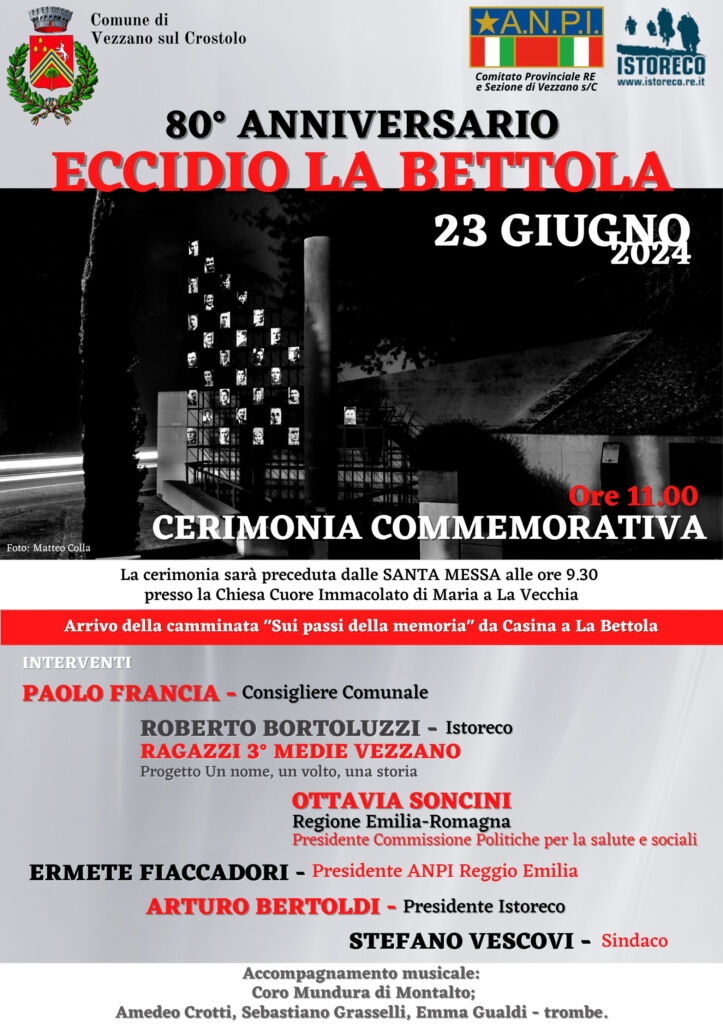 Comune di
Vezzano sul Crostolo

A.N.P.I.
Comitato Provinciale RE
e Sezione di Vezzano s/C

ISTORECO
www.istoreco.re.it

80° ANNIVERSARIO
ECCIDIO LA BETTOLA

23 GIUGNO
2024

Ore 11.00
CERIMONIA COMMEMORATIVA

Foto: Matteo Colla

La cerimonia sarà preceduta dalle SANTA MESSA alle ore 9.30
presso la Chiesa Cuore Immacolato di Maria a La Vecchia

Arrivo della camminata "Sui passi della memoria" da Casina a La Bettola

INTERVENTI

PAOLO FRANCIA - Consigliere Comunale

ROBERTO BORTOLUZZI - Istoreco
RAGAZZI 3° MEDIE VEZZANO
Progetto Un nome, un volto, una storia

OTTAVIA SONCINI
Regione Emilia-Romagna
Presidente Commissione Politiche per la salute e sociali

ERMETE FIACCADORI - Presidente ANPI Reggio Emilia

ARTURO BERTOLDI - Presidente Istoreco

STEFANO VESCOVI - Sindaco

Accompagnamento musicale:
Coro Mundura di Montalto;
Amedeo Crotti, Sebastiano Grasselli, Emma Gualdi - trombe.